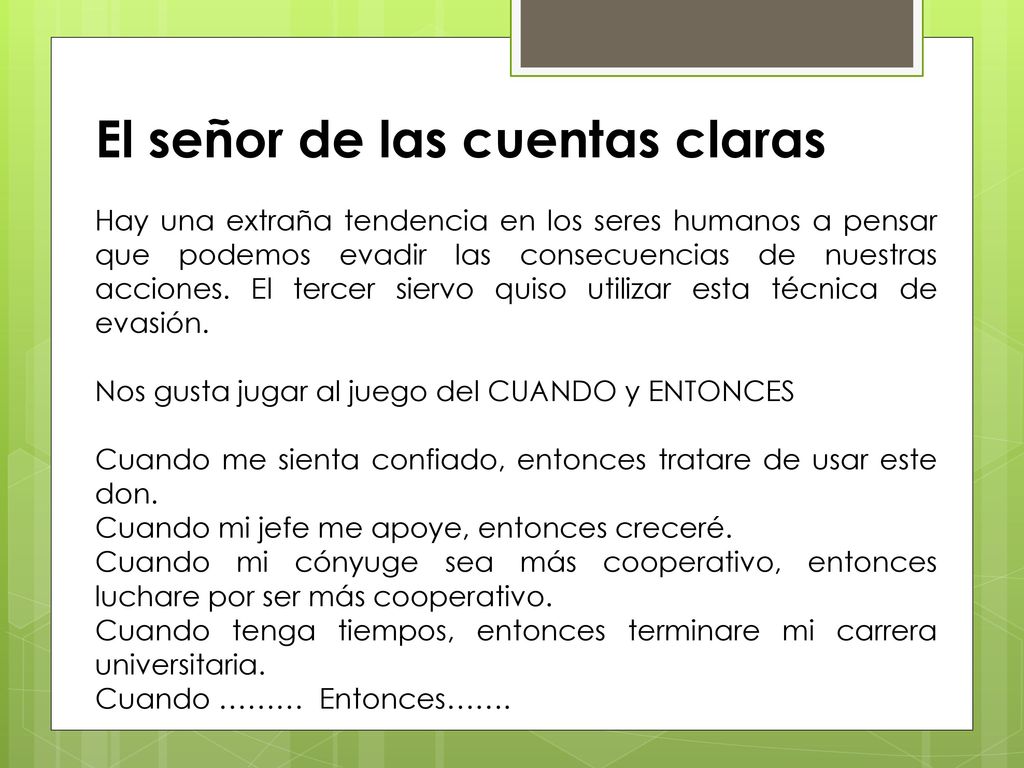 El señor de las cuentas claras

Hay una extraña tendencia en los seres humanos a pensar que podemos evadir las consecuencias de nuestras acciones. El tercer siervo quiso utilizar esta técnica de evasión.

Nos gusta jugar al juego del CUANDO y ENTONCES

Cuando me sienta confiado, entonces tratare de usar este don.
Cuando mi jefe me apoye, entonces creceré.
Cuando mi cónyuge sea más cooperativo, entonces luchare por ser más cooperativo.
Cuando tenga tiempos, entonces terminare mi carrera universitaria.
Cuando ……… Entonces…….